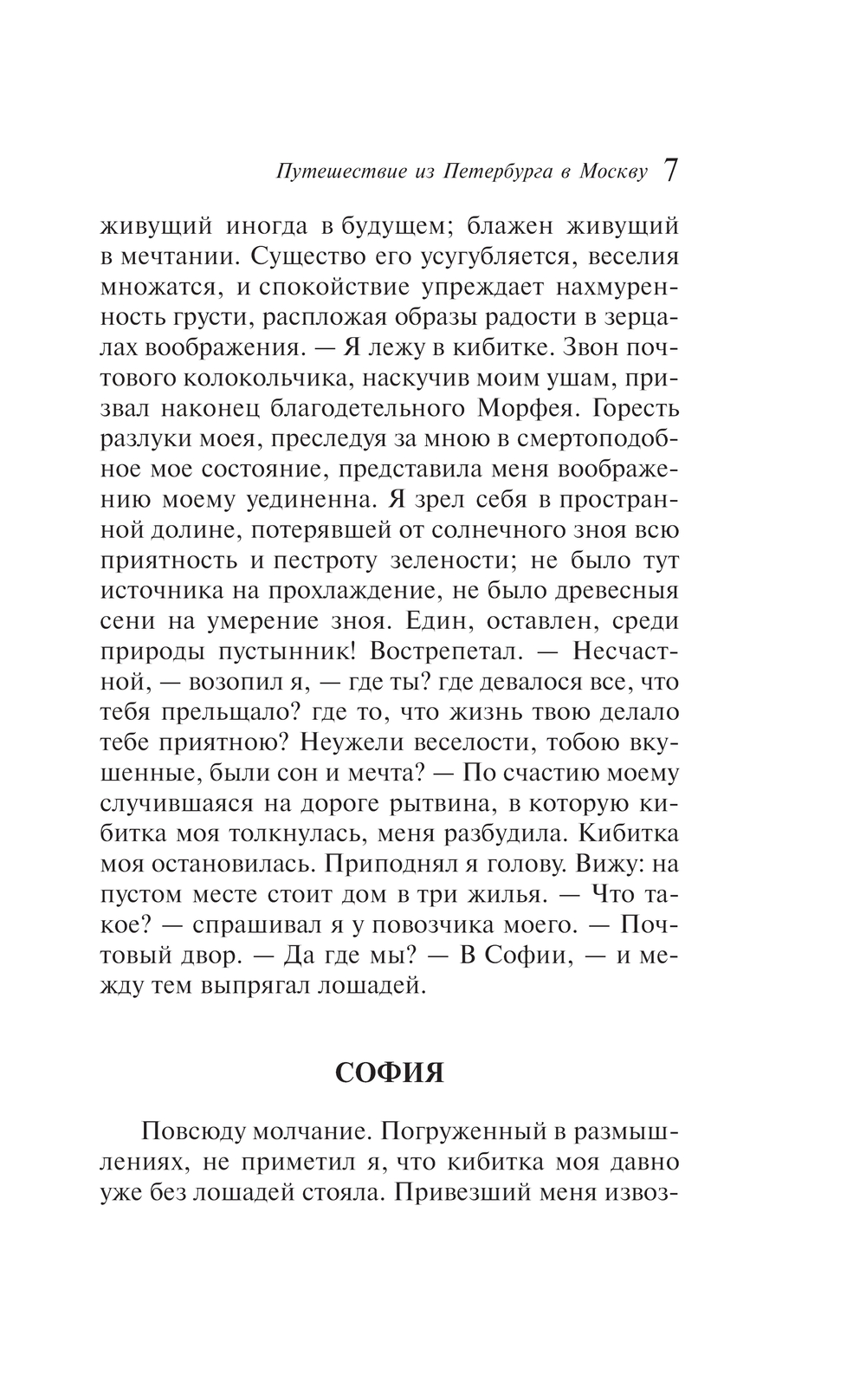 Путешествие из Петербурга в Москву 7

живущий иногда в будущем; блажен живущий в мечтании. Существо его усугубляется, веселия множатся, и спокойствие упреждает нахмуренность грусти, распложая образы радости в зерцалах воображения. — Я лежу в кибитке. Звон почтового колокольчика, наскучив моим ушам, призвал наконец благодетельного Морфея. Горесть разлуки моея, преследуя за мною в смертоподобное мое состояние, представила меня воображению моему уединенна. Я зрел себя в пространной долине, потерявшей от солнечного зноя всю приятность и пестроту зелености; не было тут источника на прохлаждение, не было древесныя сени на умерение зноя. Един, оставлен, среди природы пустынник! Вострепетал. — Несчастной, — возопил я, — где ты? где девалося все, что тебя прельщало? где то, что жизнь твою делало тебе приятною? Неужели веселости, тобою вкушенные, были сон и мечта? — По счастию моему случившаяся на дороге рытвина, в которую кибитка моя толкнулась, меня разбудила. Кибитка моя остановилась. Приподнял я голову. Вижу: на пустом месте стоит дом в три жилья. — Что такое? — спрашивал я у повозчика моего. — Почтовый двор. — Да где мы? — В Софии, — и между тем выпрягал лошадей.

СОФИЯ

Повсюду молчание. Погруженный в размышлениях, не приметил я, что кибитка моя давно уже без лошадей стояла. Привезший меня извоз-